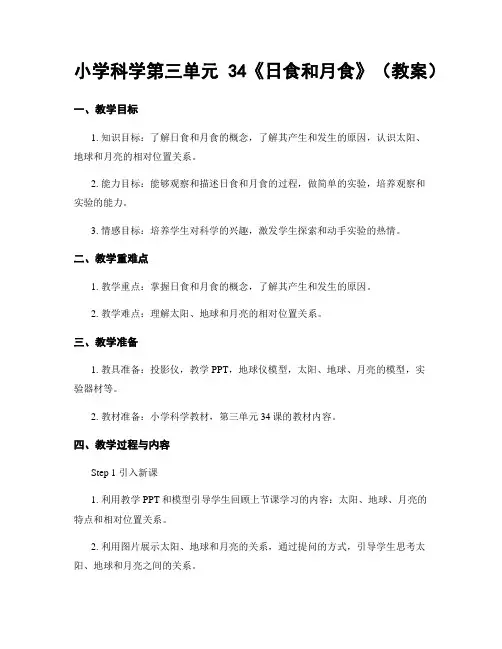 小学科学第三单元 34《日食和月食》（教案）

一、教学目标

1. 知识目标：了解日食和月食的概念，了解其产生和发生的原因，认识太阳、地球和月亮的相对位置关系。

2. 能力目标：能够观察和描述日食和月食的过程，做简单的实验，培养观察和实验的能力。

3. 情感目标：培养学生对科学的兴趣，激发学生探索和动手实验的热情。

二、教学重难点

1. 教学重点：掌握日食和月食的概念，了解其产生和发生的原因。

2. 教学难点：理解太阳、地球和月亮的相对位置关系。

三、教学准备

1. 教具准备：投影仪，教学 PPT，地球仪模型，太阳、地球、月亮的模型，实验器材等。

2. 教材准备：小学科学教材，第三单元 34 课的教材内容。

四、教学过程与内容

Step 1 引入新课

1. 利用教学 PPT 和模型引导学生回顾上节课学习的内容：太阳、地球、月亮的特点和相对位置关系。

2. 利用图片展示太阳、地球和月亮的关系，通过提问的方式，引导学生思考太阳、地球和月亮之间的关系。